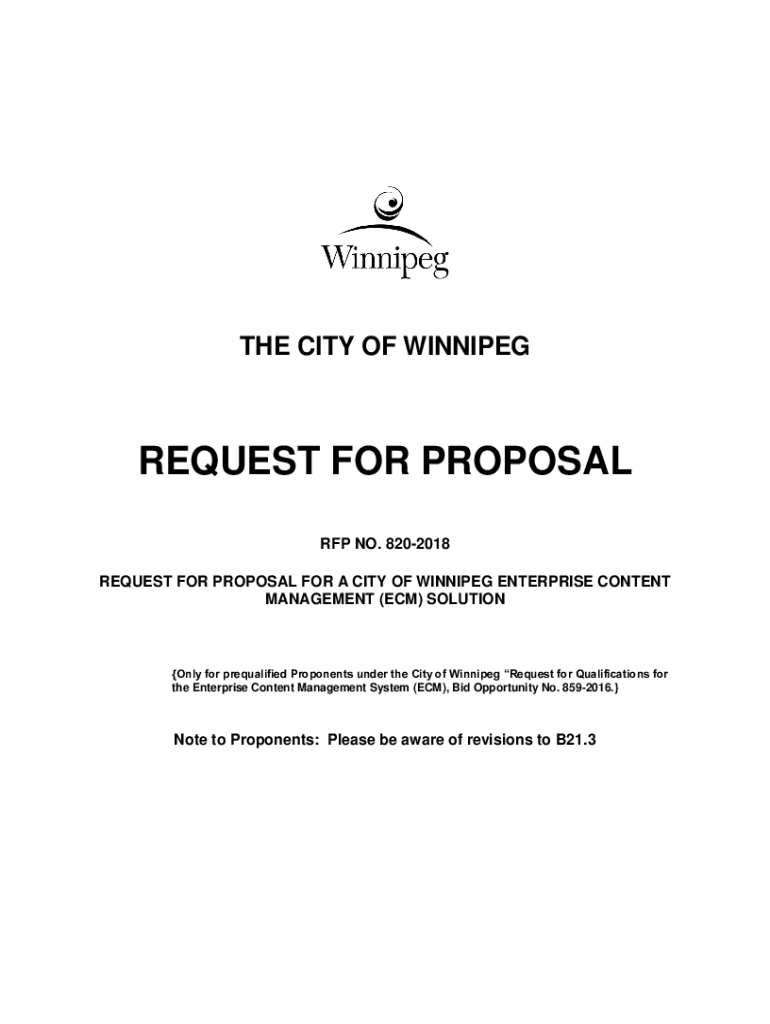 Winnipeg

THE CITY OF WINNIPEG

REQUEST FOR PROPOSAL

RFP NO. 820-2018

REQUEST FOR PROPOSAL FOR A CITY OF WINNIPEG ENTERPRISE CONTENT MANAGEMENT (ECM) SOLUTION

{Only for prequalified Proponents under the City of Winnipeg “Request for Qualifications for the Enterprise Content Management System (ECM), Bid Opportunity No. 859-2016.}

Note to Proponents: Please be aware of revisions to B21.3